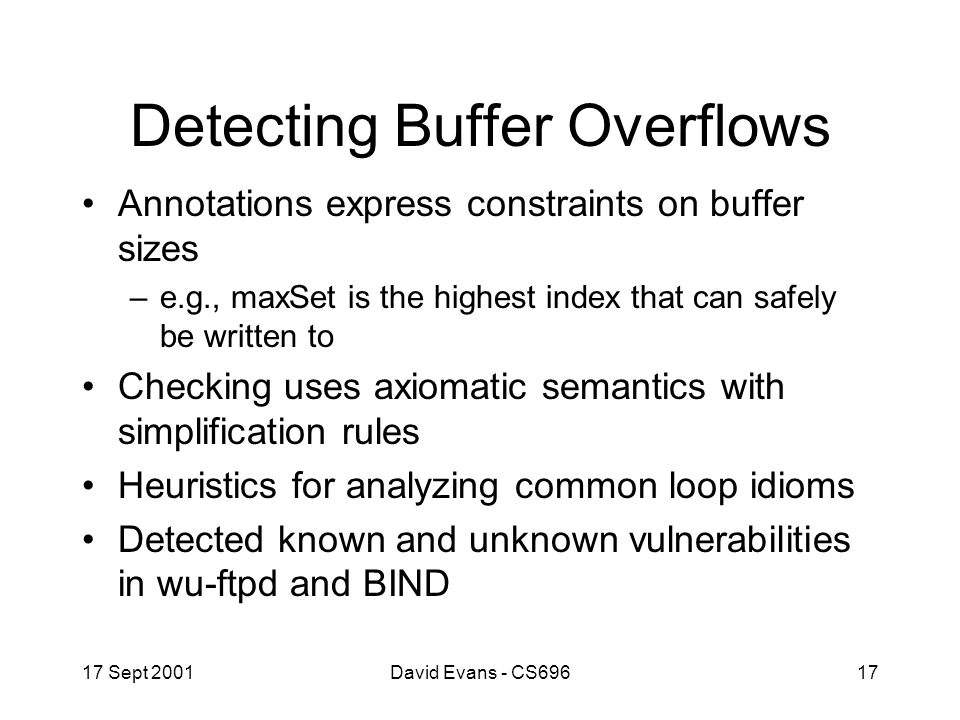 Detecting Buffer Overflows

• Annotations express constraints on buffer sizes
– e.g., maxSet is the highest index that can safely be written to

• Checking uses axiomatic semantics with simplification rules

• Heuristics for analyzing common loop idioms

• Detected known and unknown vulnerabilities in wu-ftpd and BIND

17 Sept 2001

David Evans - CS696

17